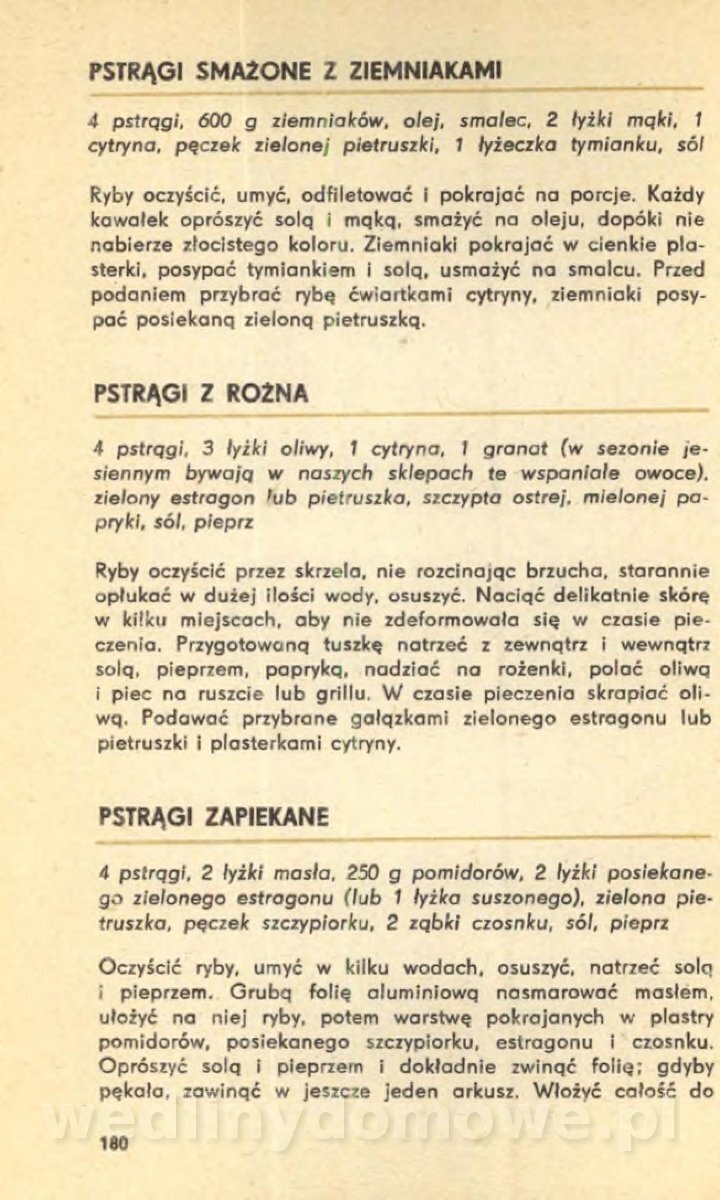 PSTRĄGI SMAŻONE Z ZIEMNIAKAMI

4 pstrągi, 600 g ziemniaków, olej, smalec, 2 łyżki mąki, 1 cytryna, pęczek zielonej pietruszki, 1 łyżeczka tymianku, sól

Ryby oczyścić, umyć, odfiletować i pokrajać na porcje. Każdy kawałek oprószyć solą i mąką, smażyć na oleju, dopóki nie nabierze złocistego koloru. Ziemniaki pokrajać w cienkie plasterki, posypać tymiankiem i solą, usmażyć na smalcu. Przed podaniem przybrać rybę ćwiartkami cytryny, ziemniaki posypać posiekaną zieloną pietruszką.

PSTRĄGI Z ROŻNA

4 pstrągi, 3 łyżki oliwy, 1 cytryna, 1 granat (w sezonie jesiennym bywają w naszych sklepach te wspaniałe owoce), zielony estragon lub pietruszka, szczypta ostrej, mielonej papryki, sól, pieprz

Ryby oczyścić przez skrzela, nie rozcinając brzucha, starannie opłukać w dużej ilości wody, osuszyć. Naciąć delikatnie skórę w kilku miejscach, aby nie zdeformowała się w czasie pieczenia. Przygotowaną tuszkę natrzeć z zewnątrz i wewnątrz solą, pieprzem, papryką, nadziać na rożenki, polać oliwą i piec na ruszcie lub grillu. W czasie pieczenia skrapiać oliwą. Podawać przybrane gałązkami zielonego estragonu lub pietruszki i plasterkami cytryny.

PSTRĄGI ZAPIEKANE

4 pstrągi, 2 łyżki masła, 250 g pomidorów, 2 łyżki posiekanego zielonego estragonu (lub 1 łyżka suszonego), zielona pietruszka, pęczek szczypiorku, 2 ząbki czosnku, sól, pieprz

Oczyścić ryby, umyć w kilku wodach, osuszyć, natrzeć solą i pieprzem. Grubą folię aluminiową nasmarować masłem, ułożyć na niej ryby, potem warstwę pokrajanych w plastry pomidorów, posiekanego szczypiorku, estragonu i czosnku. Oprószyć solą i pieprzem i dokładnie zwinąć folię; gdyby pękała, zawinąć w jeszcze jeden arkusz. Włożyć całość do

wedlinydomowe.pl

180